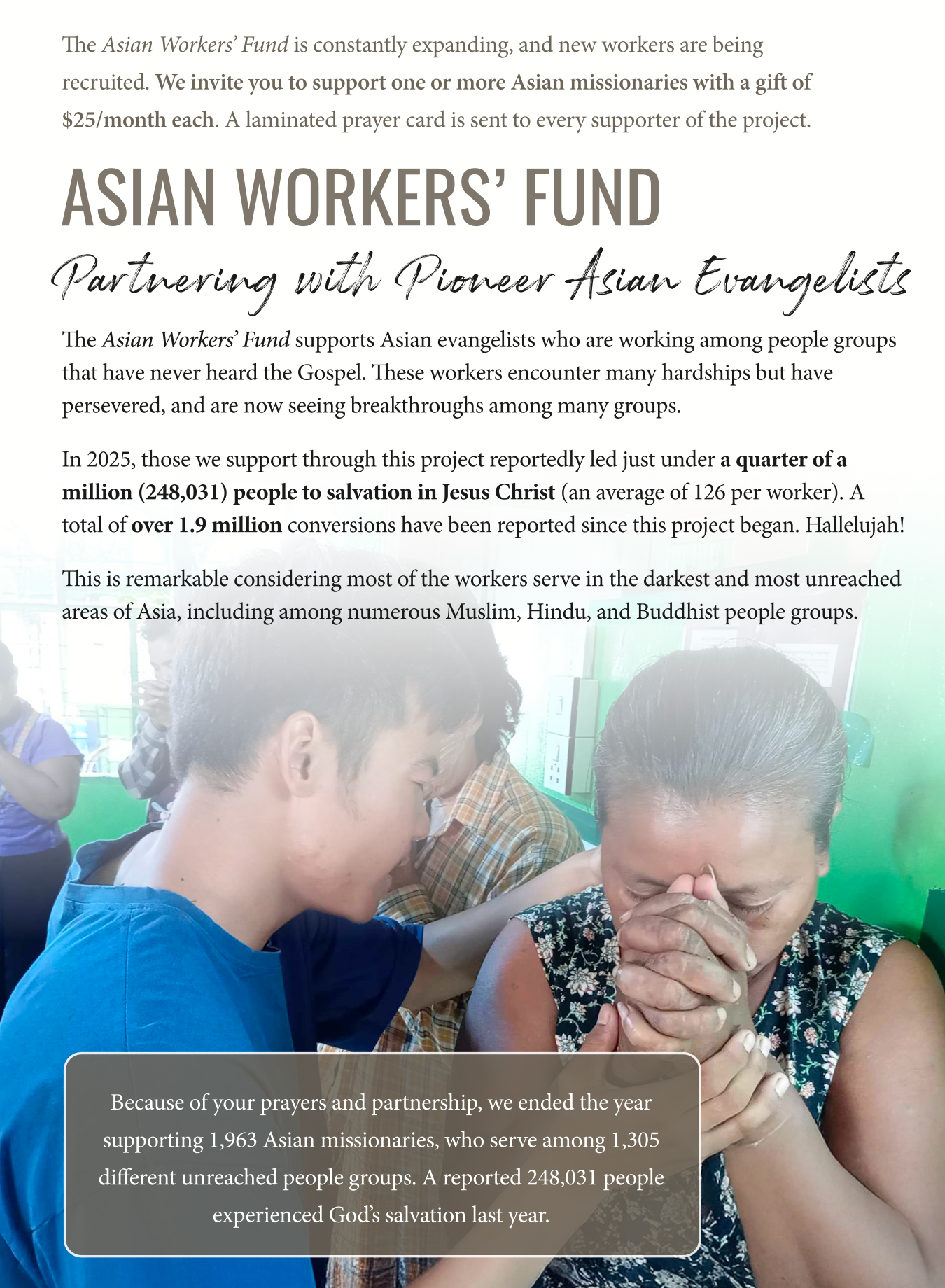 The Asian Workers' Fund is constantly expanding, and new workers are being recruited. We invite you to support one or more Asian missionaries with a gift of $25/month each. A laminated prayer card is sent to every supporter of the project.

ASIAN WORKERS' FUND

Partnering with Pioneer Asian Evangelists

The Asian Workers' Fund supports Asian evangelists who are working among people groups that have never heard the Gospel. These workers encounter many hardships but have persevered, and are now seeing breakthroughs among many groups.

In 2025, those we support through this project reportedly led just under a quarter of a million (248,031) people to salvation in Jesus Christ (an average of 126 per worker). A total of over 1.9 million conversions have been reported since this project began. Hallelujah!

This is remarkable considering most of the workers serve in the darkest and most unreached areas of Asia, including among numerous Muslim, Hindu, and Buddhist people groups.

Because of your prayers and partnership, we ended the year supporting 1,963 Asian missionaries, who serve among 1,305 different unreached people groups. A reported 248,031 people experienced God's salvation last year.